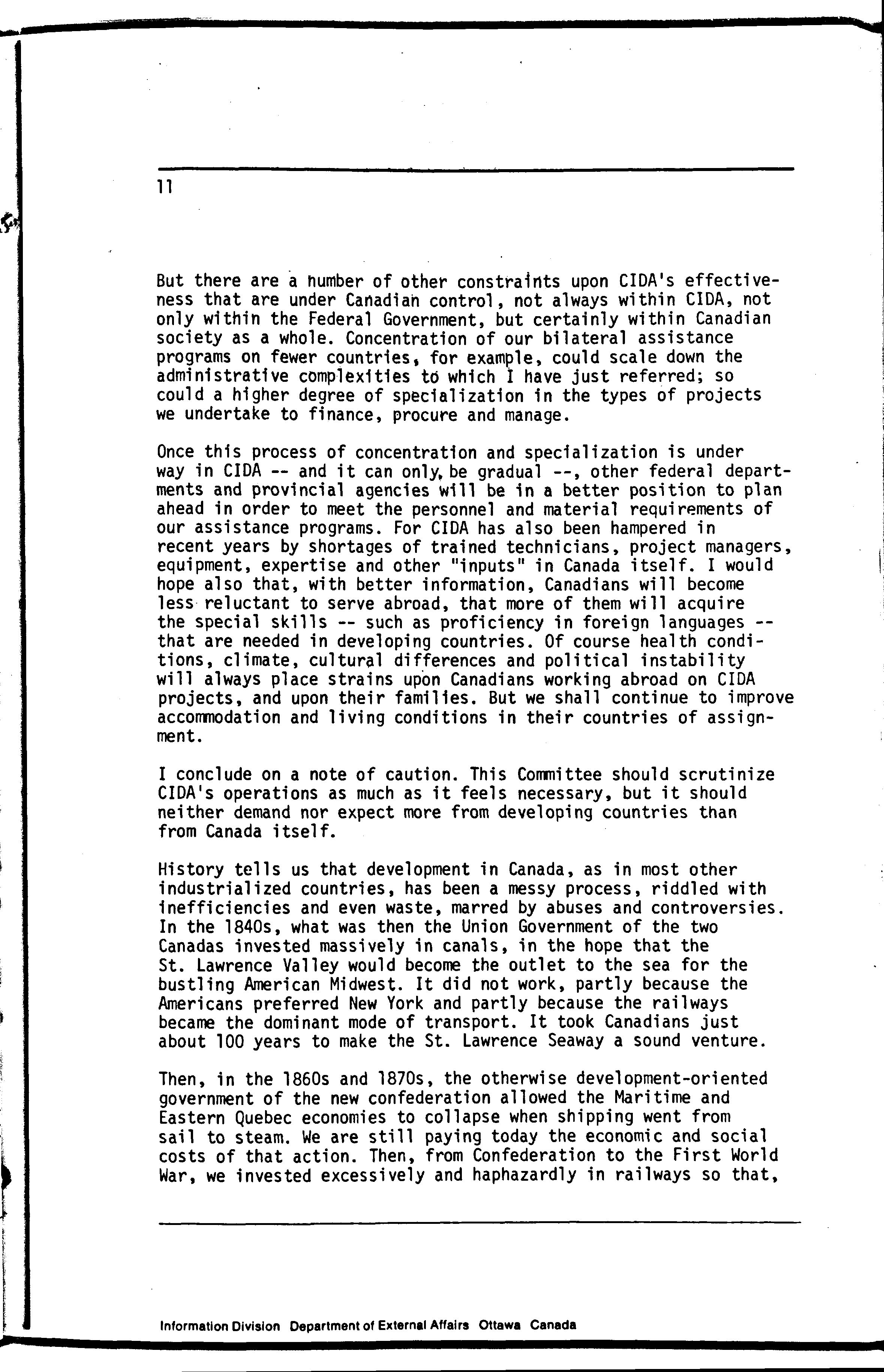 11

But there are a number of other constraints upon CIDA's effectiveness that are under Canadian control, not always within CIDA, not only within the Federal Government, but certainly within Canadian society as a whole. Concentration of our bilateral assistance programs on fewer countries, for example, could scale down the administrative complexities to which I have just referred; so could a higher degree of specialization in the types of projects we undertake to finance, procure and manage.

Once this process of concentration and specialization is under way in CIDA -- and it can only, be gradual --, other federal departments and provincial agencies will be in a better position to plan ahead in order to meet the personnel and material requirements of our assistance programs. For CIDA has also been hampered in recent years by shortages of trained technicians, project managers, equipment, expertise and other "inputs" in Canada itself. I would hope also that, with better information, Canadians will become less reluctant to serve abroad, that more of them will acquire the special skills -- such as proficiency in foreign languages -- that are needed in developing countries. Of course health conditions, climate, cultural differences and political instability will always place strains upon Canadians working abroad on CIDA projects, and upon their families. But we shall continue to improve accommodation and living conditions in their countries of assignment.

I conclude on a note of caution. This Committee should scrutinize CIDA's operations as much as it feels necessary, but it should neither demand nor expect more from developing countries than from Canada itself.

History tells us that development in Canada, as in most other industrialized countries, has been a messy process, riddled with inefficiencies and even waste, marred by abuses and controversies. In the 1840s, what was then the Union Government of the two Canadas invested massively in canals, in the hope that the St. Lawrence Valley would become the outlet to the sea for the bustling American Midwest. It did not work, partly because the Americans preferred New York and partly because the railways became the dominant mode of transport. It took Canadians just about 100 years to make the St. Lawrence Seaway a sound venture.

Then, in the 1860s and 1870s, the otherwise development-oriented government of the new confederation allowed the Maritime and Eastern Quebec economies to collapse when shipping went from sail to steam. We are still paying today the economic and social costs of that action. Then, from Confederation to the First World War, we invested excessively and haphazardly in railways so that,

Information Division Department of External Affairs Ottawa Canada